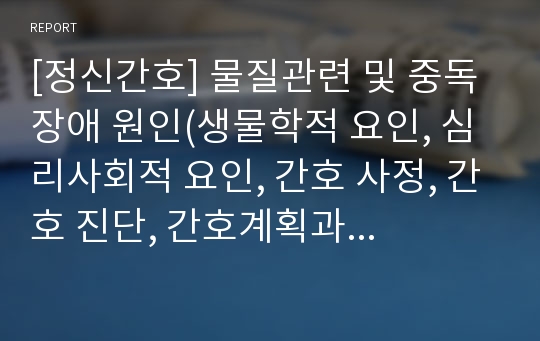 REPORT

[정신간호] 물질관련 및 중독 장애 원인(생물학적 요인, 심리사회적 요인, 간호 사정, 간호 진단, 간호계획과...